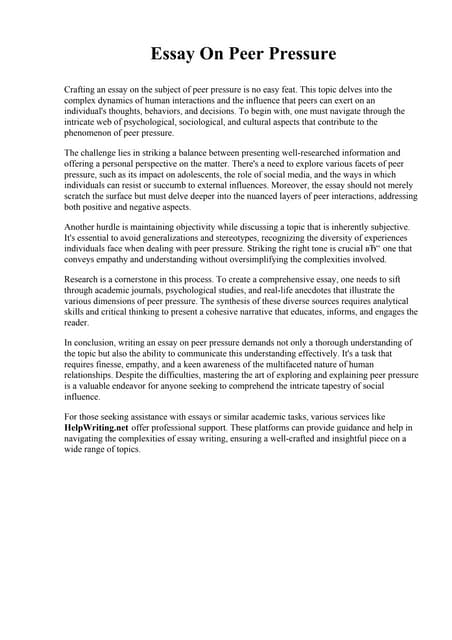 Essay On Peer Pressure

Crafting an essay on the subject of peer pressure is no easy feat. This topic delves into the complex dynamics of human interactions and the influence that peers can exert on an individual's thoughts, behaviors, and decisions. To begin with, one must navigate through the intricate web of psychological, sociological, and cultural aspects that contribute to the phenomenon of peer pressure.

The challenge lies in striking a balance between presenting well-researched information and offering a personal perspective on the matter. There's a need to explore various facets of peer pressure, such as its impact on adolescents, the role of social media, and the ways in which individuals can resist or succumb to external influences. Moreover, the essay should not merely scratch the surface but must delve deeper into the nuanced layers of peer interactions, addressing both positive and negative aspects.

Another hurdle is maintaining objectivity while discussing a topic that is inherently subjective. It's essential to avoid generalizations and stereotypes, recognizing the diversity of experiences individuals face when dealing with peer pressure. Striking the right tone is crucial вЂ" one that conveys empathy and understanding without oversimplifying the complexities involved.

Research is a cornerstone in this process. To create a comprehensive essay, one needs to sift through academic journals, psychological studies, and real-life anecdotes that illustrate the various dimensions of peer pressure. The synthesis of these diverse sources requires analytical skills and critical thinking to present a cohesive narrative that educates, informs, and engages the reader.

In conclusion, writing an essay on peer pressure demands not only a thorough understanding of the topic but also the ability to communicate this understanding effectively. It's a task that requires finesse, empathy, and a keen awareness of the multifaceted nature of human relationships. Despite the difficulties, mastering the art of exploring and explaining peer pressure is a valuable endeavor for anyone seeking to comprehend the intricate tapestry of social influence.

For those seeking assistance with essays or similar academic tasks, various services like HelpWriting.net offer professional support. These platforms can provide guidance and help in navigating the complexities of essay writing, ensuring a well-crafted and insightful piece on a wide range of topics.